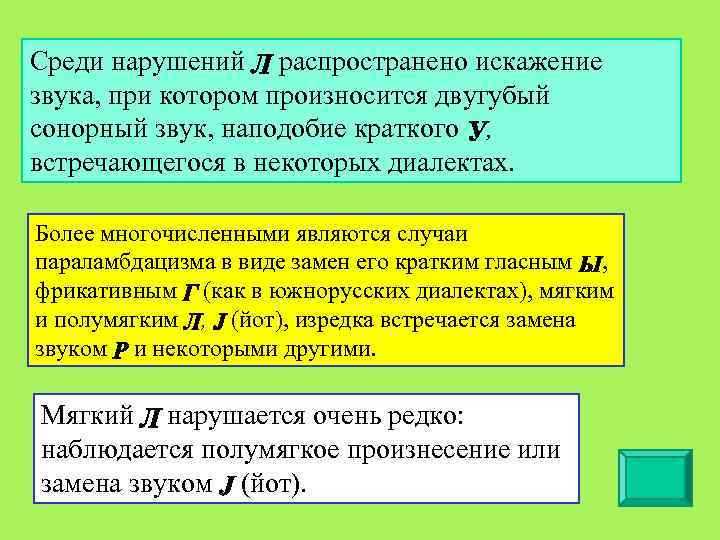 Среди нарушений Л распространено искажение звука, при котором произносится двугубый сонорный звук, наподобие краткого У, встречающегося в некоторых диалектах.

Более многочисленными являются случаи параламбдацизма в виде замен его кратким гласным Ы, фрикативным Г (как в южнорусских диалектах), мягким и полумягким Л, J (йот), изредка встречается замена звуком Р и некоторыми другими.

Мягкий Л нарушается очень редко: наблюдается полумягкое произнесение или замена звуком J (йот).